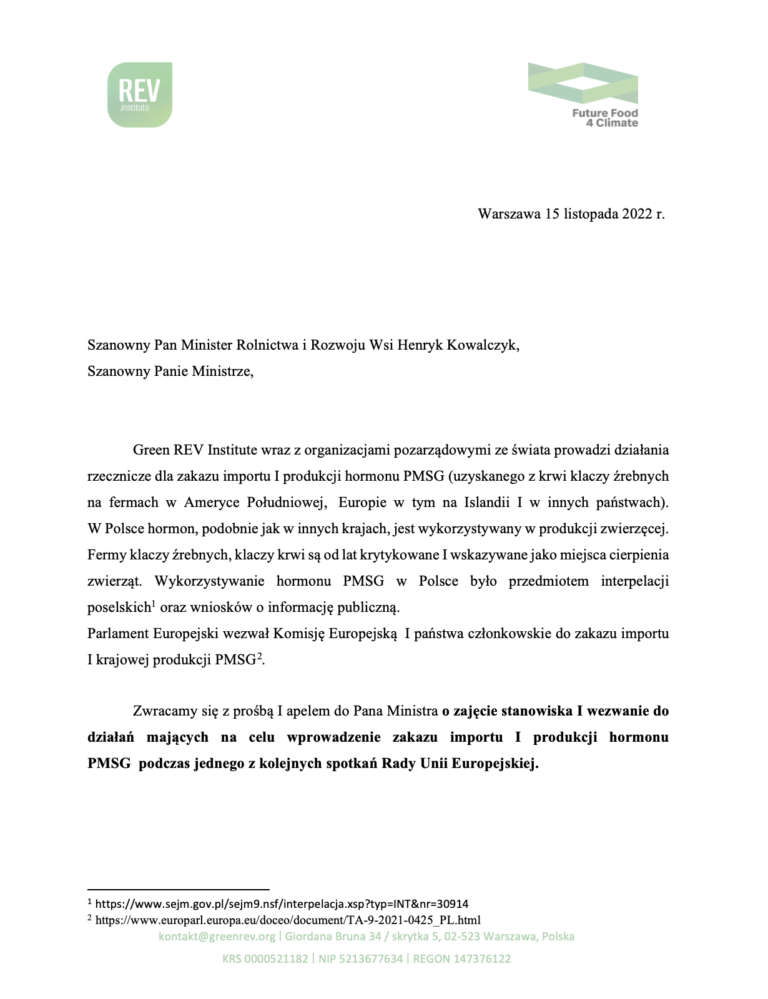 REV
institute

Future Food
4 Climate

Warszawa 15 listopada 2022 r.

Szanowny Pan Minister Rolnictwa i Rozwoju Wsi Henryk Kowalczyk,
Szanowny Panie Ministrze,

Green REV Institute wraz z organizacjami pozarządowymi ze świata prowadzi działania rzecznicze dla zakazu importu I produkcji hormonu PMSG (uzyskanego z krwi klaczy źrebnych na fermach w Ameryce Południowej, Europie w tym na Islandii I w innych państwach). W Polsce hormon, podobnie jak w innych krajach, jest wykorzystywany w produkcji zwierzęcej. Fermy klaczy źrebnych, klaczy krwi są od lat krytykowane I wskazywane jako miejsca cierpienia zwierząt. Wykorzystywanie hormonu PMSG w Polsce było przedmiotem interpelacji poselskich$^{1}$ oraz wniosków o informację publiczną.

Parlament Europejski wezwał Komisję Europejską I państwa członkowskie do zakazu importu I krajowej produkcji PMSG$^{2}$.

Zwracamy się z prośbą I apelem do Pana Ministra o zajęcie stanowiska I wezwanie do działań mających na celu wprowadzenie zakazu importu I produkcji hormonu PMSG podczas jednego z kolejnych spotkań Rady Unii Europejskiej.

$^{1}$ https://www.sejm.gov.pl/sejm9.nsf/interpelacja.xsp?typ=INT&nr=30914
$^{2}$ https://www.europarl.europa.eu/doceo/document/TA-9-2021-0425_PL.html

kontakt@greenrev.org | Giordana Bruna 34 / skrytka 5, 02-523 Warszawa, Polska

KRS 0000521182 | NIP 5213677634 | REGON 147376122